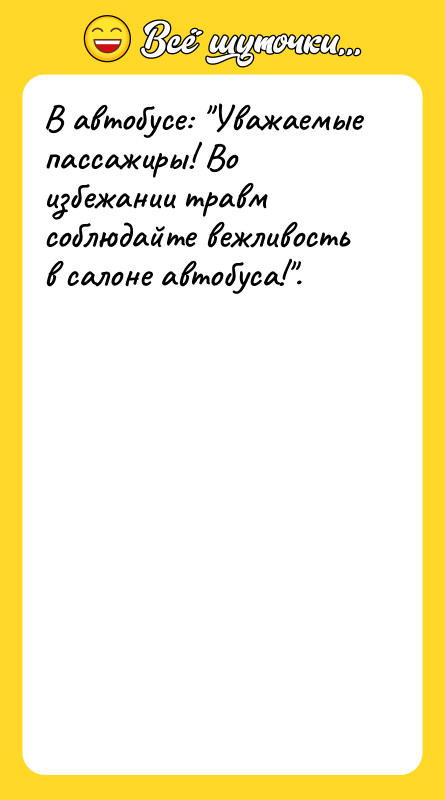 Всё шуточки...

В автобусе: "Уважаемые пассажиры! Во избежании травм соблюдайте вежливость в салоне автобуса!".